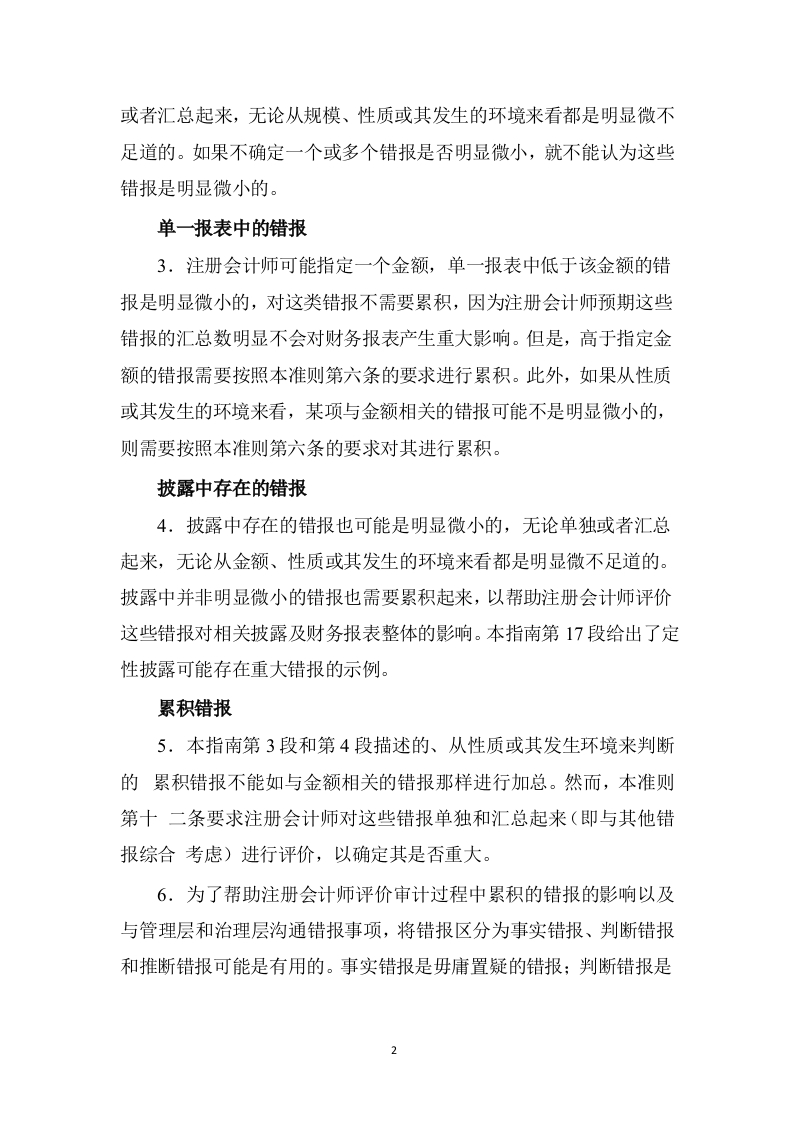 或者汇总起来，无论从规模、性质或其发生的环境来看都是明显微不足道的。如果不确定一个或多个错报是否明显微小，就不能认为这些错报是明显微小的。

单一报表中的错报

3．注册会计师可能指定一个金额，单一报表中低于该金额的错报是明显微小的，对这类错报不需要累积，因为注册会计师预期这些错报的汇总数明显不会对财务报表产生重大影响。但是，高于指定金额的错报需要按照本准则第六条的要求进行累积。此外，如果从性质或其发生的环境来看，某项与金额相关的错报可能不是明显微小的，则需要按照本准则第六条的要求对其进行累积。

披露中存在的错报

4．披露中存在的错报也可能是明显微小的，无论单独或者汇总起来，无论从金额、性质或其发生的环境来看都是明显微不足道的。披露中并非明显微小的错报也需要累积起来，以帮助注册会计师评价这些错报对相关披露及财务报表整体的影响。本指南第 17 段给出了定性披露可能存在重大错报的示例。

累积错报

5．本指南第 3 段和第 4 段描述的、从性质或其发生环境来判断的 累积错报不能如与金额相关的错报那样进行加总。然而，本准则第十 二条要求注册会计师对这些错报单独和汇总起来（即与其他错报综合 考虑）进行评价，以确定其是否重大。

6．为了帮助注册会计师评价审计过程中累积的错报的影响以及与管理层和治理层沟通错报事项，将错报区分为事实错报、判断错报和推断错报可能是有用的。事实错报是毋庸置疑的错报；判断错报是

2